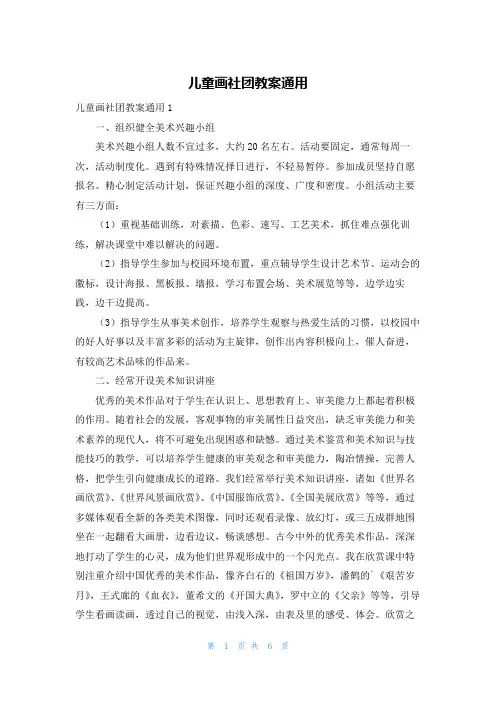 儿童画社团教案通用

儿童画社团教案通用1

一、组织健全美术兴趣小组

美术兴趣小组人数不宜过多，大约20名左右。活动要固定，通常每周一次，活动制度化。遇到有特殊情况择日进行，不轻易暂停。参加成员坚持自愿报名。精心制定活动计划，保证兴趣小组的深度、广度和密度。小组活动主要有三方面：

（1）重视基础训练，对素描、色彩、速写、工艺美术，抓住难点强化训练，解决课堂中难以解决的问题。

（2）指导学生参加与校园环境布置，重点辅导学生设计艺术节、运动会的徽标，设计海报、黑板报、墙报，学习布置会场、美术展览等等，边学边实践，边干边提高。

（3）指导学生从事美术创作，培养学生观察与热爱生活的习惯，以校园中的好人好事以及丰富多彩的活动为主旋律，创作出内容积极向上，催人奋进，有较高艺术品味的作品来。

二、经常开设美术知识讲座

优秀的美术作品对于学生在认识上、思想教育上、审美能力上都起着积极的作用。随着社会的发展，客观事物的审美属性日益突出，缺乏审美能力和美术素养的现代人，将不可避免出现困惑和缺憾。通过美术鉴赏和美术知识与技能技巧的教学，可以培养学生健康的审美观念和审美能力，陶冶情操，完善人格，把学生引向健康成长的道路。我们经常举行美术知识讲座，诸如《世界名画欣赏》、《世界风景画欣赏》、《中国服饰欣赏》、《全国美展欣赏》等等，通过多媒体观看全新的各类美术图像，同时还观看录像、放幻灯，或三五成群地围坐在一起翻看大画册，边看边议，畅谈感想。古今中外的优秀美术作品，深深地打动了学生的心灵，成为他们世界观形成中的一个闪光点。我在欣赏课中特别注重介绍中国优秀的美术作品，像齐白石的《祖国万岁》，潘鹤的《艰苦岁月》，王式廓的《血衣》，董希文的《开国大典》，罗中立的《父亲》等等，引导学生看画读画，透过自己的视觉，由浅入深，由表及里的感受、体会。欣赏之

第 1 页 共 6 页